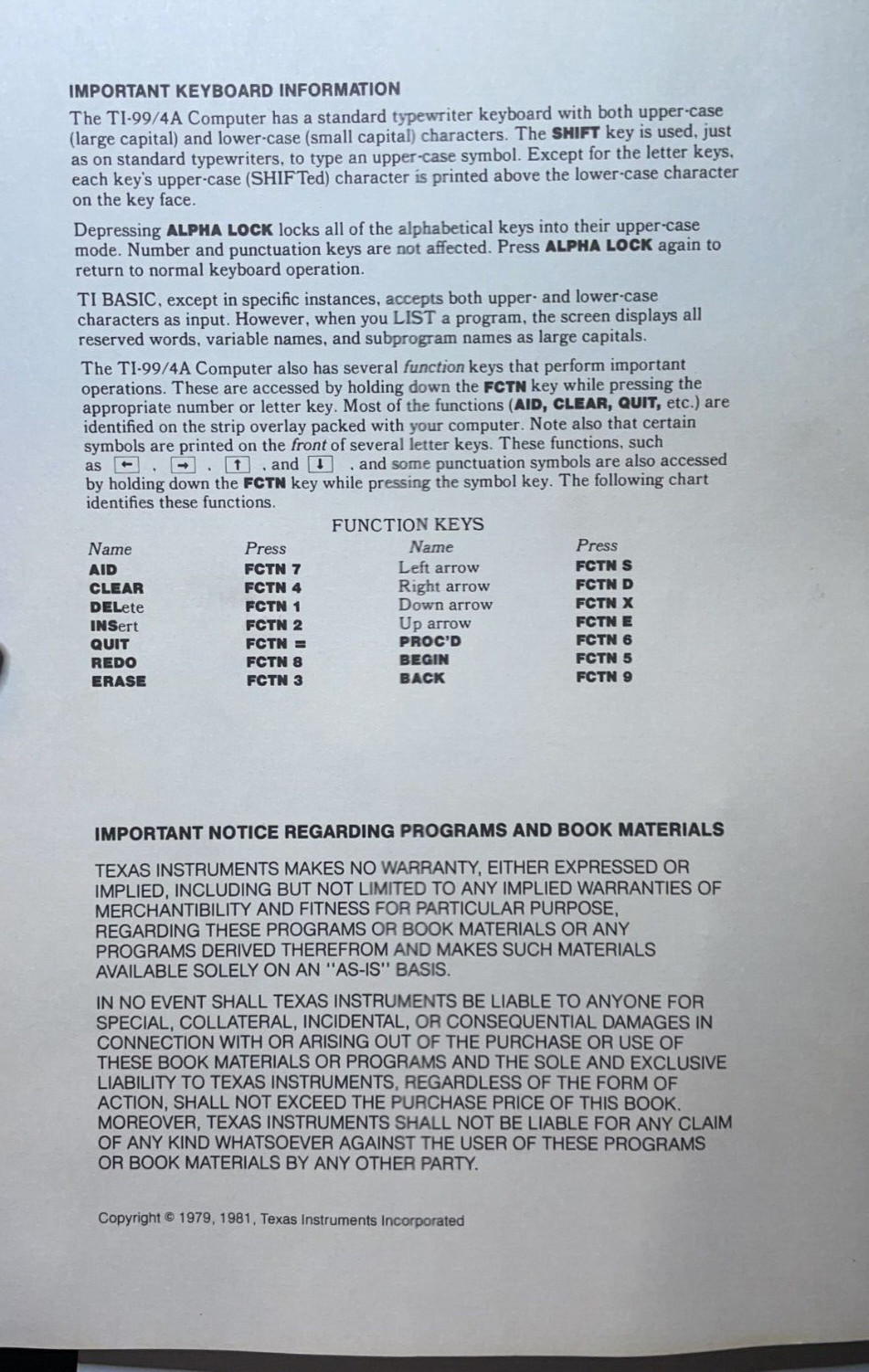 IMPORTANT KEYBOARD INFORMATION

The TI-99/4A Computer has a standard typewriter keyboard with both upper-case (large capital) and lower-case (small capital) characters. The SHIFT key is used, just as on standard typewriters, to type an upper-case symbol. Except for the letter keys, each key's upper-case (SHIFTed) character is printed above the lower-case character on the key face.

Depressing ALPHA LOCK locks all of the alphabetical keys into their upper-case mode. Number and punctuation keys are not affected. Press ALPHA LOCK again to return to normal keyboard operation.

TI BASIC, except in specific instances, accepts both upper- and lower-case characters as input. However, when you LIST a program, the screen displays all reserved words, variable names, and subprogram names as large capitals.

The TI-99/4A Computer also has several function keys that perform important operations. These are accessed by holding down the FCTN key while pressing the appropriate number or letter key. Most of the functions (AID, CLEAR, QUIT, etc.) are identified on the strip overlay packed with your computer. Note also that certain symbols are printed on the front of several letter keys. These functions, such as ←, →, ↑, and ↓, and some punctuation symbols are also accessed by holding down the FCTN key while pressing the symbol key. The following chart identifies these functions.

FUNCTION KEYS

| Name | Press | Name | Press |
|---|---|---|---|
| AID | FCTN 7 | Left arrow | FCTN S |
| CLEAR | FCTN 4 | Right arrow | FCTN D |
| DELete | FCTN 1 | Down arrow | FCTN X |
| INSert | FCTN 2 | Up arrow | FCTN E |
| QUIT | FCTN = | PROC'D | FCTN 6 |
| REDO | FCTN 8 | BEGIN | FCTN 5 |
| ERASE | FCTN 3 | BACK | FCTN 9 |

IMPORTANT NOTICE REGARDING PROGRAMS AND BOOK MATERIALS

TEXAS INSTRUMENTS MAKES NO WARRANTY, EITHER EXPRESSED OR IMPLIED, INCLUDING BUT NOT LIMITED TO ANY IMPLIED WARRANTIES OF MERCHANTIBILITY AND FITNESS FOR PARTICULAR PURPOSE, REGARDING THESE PROGRAMS OR BOOK MATERIALS OR ANY PROGRAMS DERIVED THEREFROM AND MAKES SUCH MATERIALS AVAILABLE SOLELY ON AN "AS-IS" BASIS.

IN NO EVENT SHALL TEXAS INSTRUMENTS BE LIABLE TO ANYONE FOR SPECIAL, COLLATERAL, INCIDENTAL, OR CONSEQUENTIAL DAMAGES IN CONNECTION WITH OR ARISING OUT OF THE PURCHASE OR USE OF THESE BOOK MATERIALS OR PROGRAMS AND THE SOLE AND EXCLUSIVE LIABILITY TO TEXAS INSTRUMENTS, REGARDLESS OF THE FORM OF ACTION, SHALL NOT EXCEED THE PURCHASE PRICE OF THIS BOOK. MOREOVER, TEXAS INSTRUMENTS SHALL NOT BE LIABLE FOR ANY CLAIM OF ANY KIND WHATSOEVER AGAINST THE USER OF THESE PROGRAMS OR BOOK MATERIALS BY ANY OTHER PARTY.

Copyright © 1979, 1981, Texas Instruments Incorporated